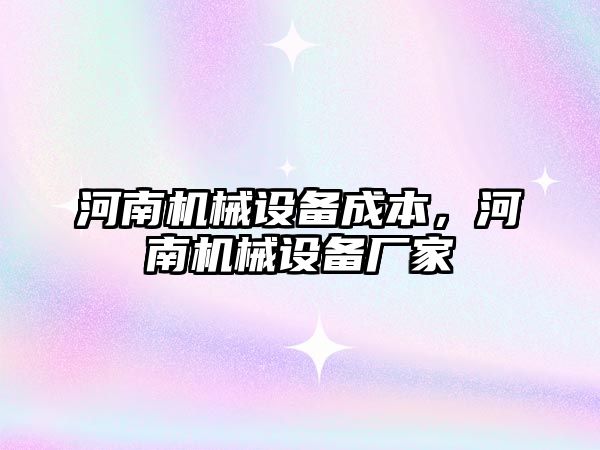 河南机械设备成本，河南机械设备厂家